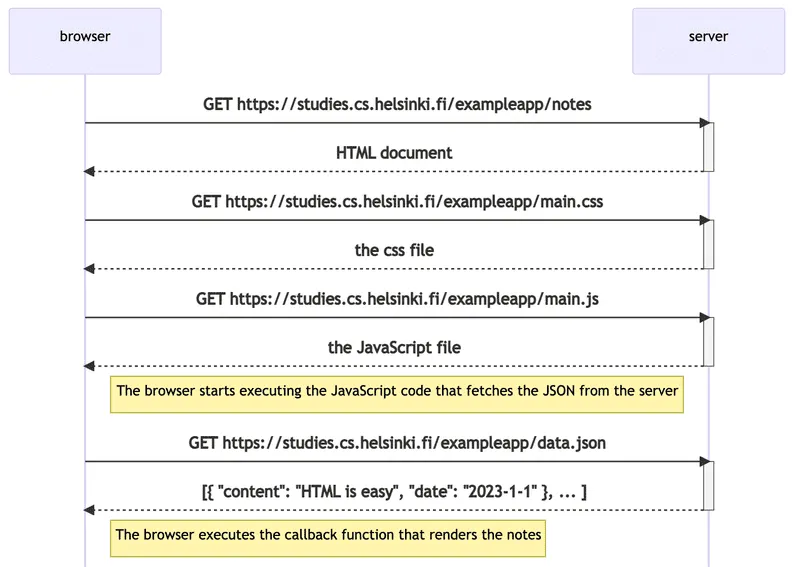 browser

server

GET https://studies.cs.helsinki.fi/exampleapp/notes

HTML document

GET https://studies.cs.helsinki.fi/exampleapp/main.css

the css file

GET https://studies.cs.helsinki.fi/exampleapp/main.js

the JavaScript file

The browser starts executing the JavaScript code that fetches the JSON from the server

GET https://studies.cs.helsinki.fi/exampleapp/data.json

[{ "content": "HTML is easy", "date": "2023-1-1" }, ... ]

The browser executes the callback function that renders the notes